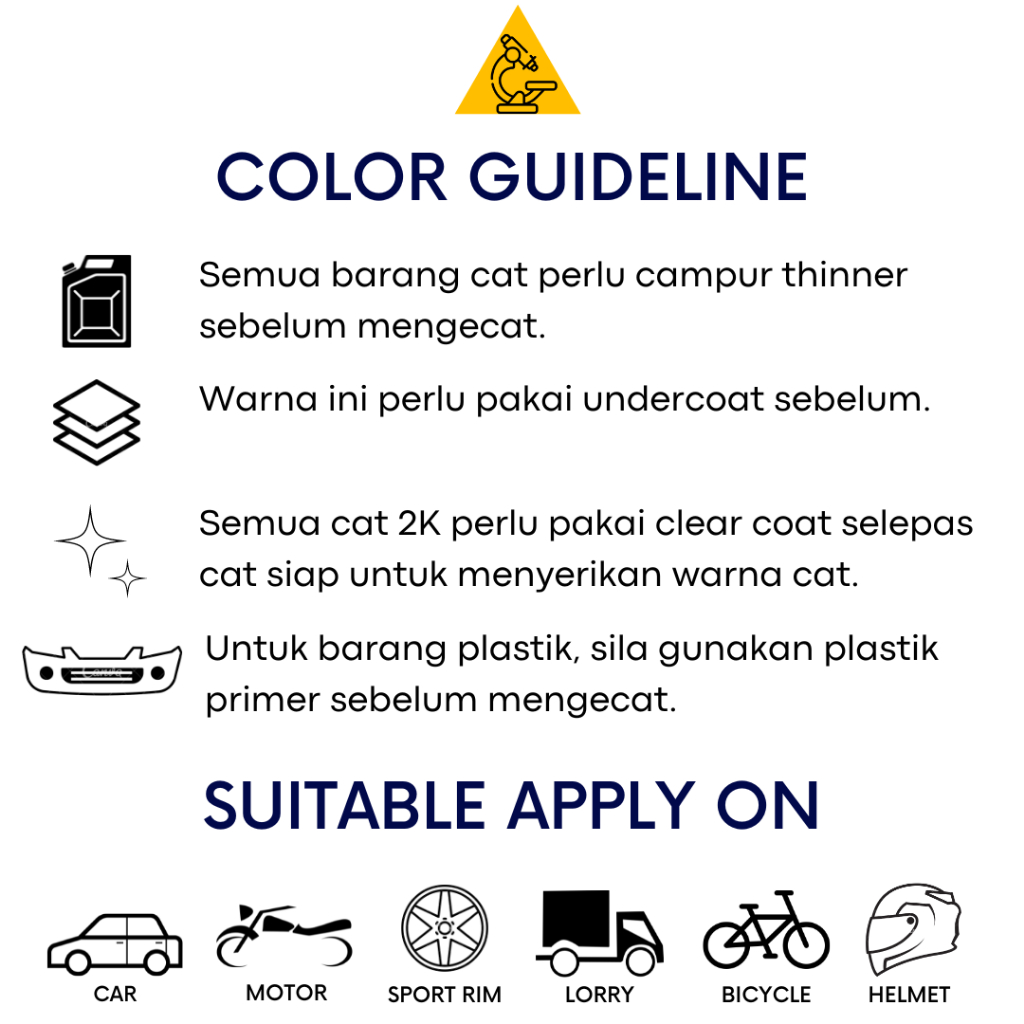 COLOR GUIDELINE

Semua barang cat perlu campur thinner sebelum mengecat.

Warna ini perlu pakai undercoat sebelum.

Semua cat 2K perlu pakai clear coat selepas cat siap untuk menyerikan warna cat.

Untuk barang plastik, sila gunakan plastik primer sebelum mengecat.

SUITABLE APPLY ON

CAR

MOTOR

SPORT RIM

LORRY

BICYCLE

HELMET